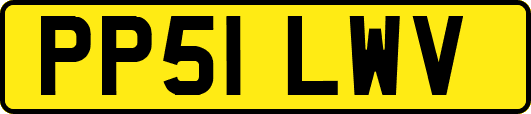 PP51 LWV